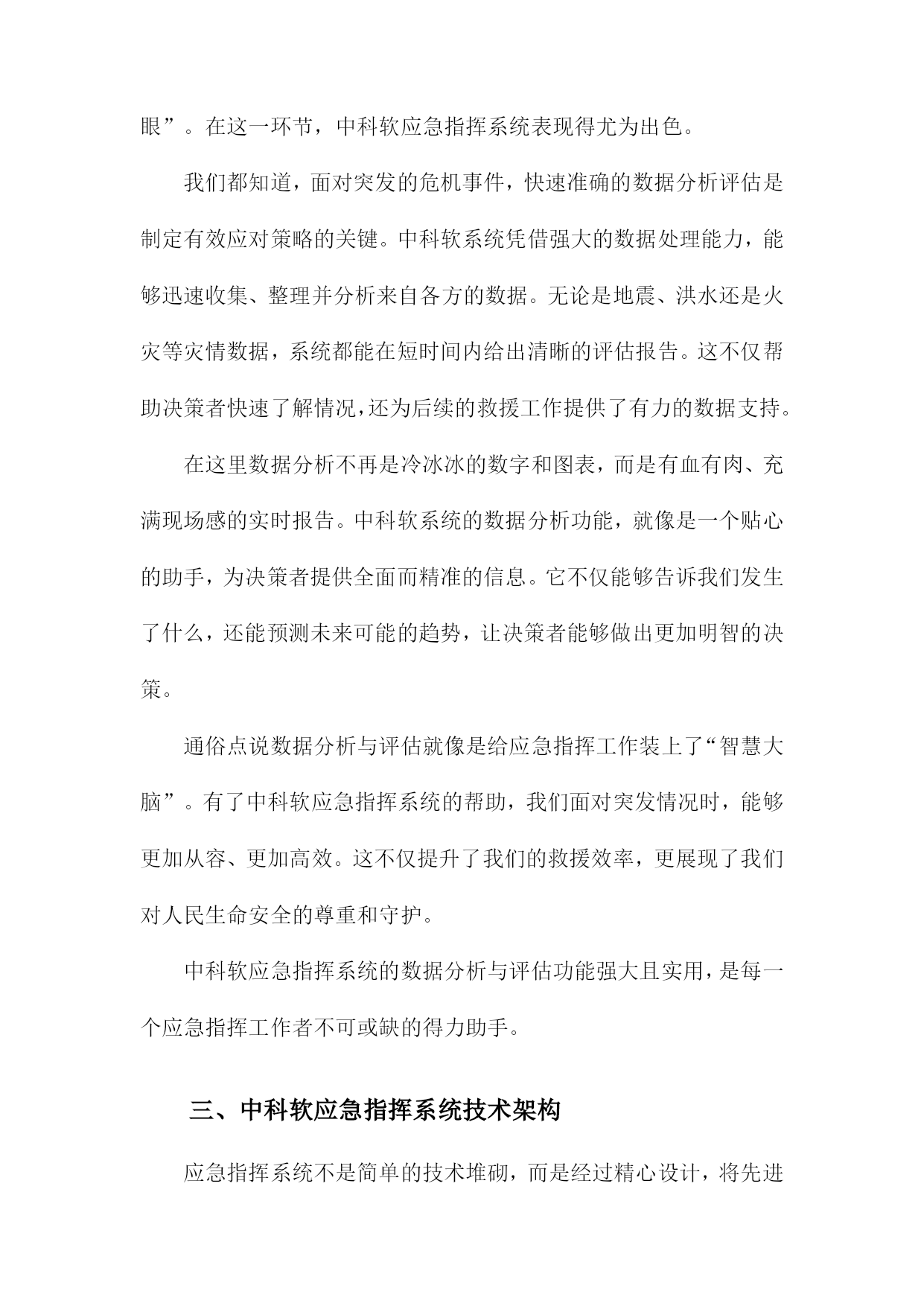 眼”。在这一环节，中科软应急指挥系统表现得尤为出色。

我们都知道，面对突发的危机事件，快速准确的数据分析评估是制定有效应对策略的关键。中科软系统凭借强大的数据处理能力，能够迅速收集、整理并分析来自各方的数据。无论是地震、洪水还是火灾等灾情数据，系统都能在短时间内给出清晰的评估报告。这不仅帮助决策者快速了解情况，还为后续的救援工作提供了有力的数据支持。

在这里数据分析不再是冷冰冰的数字和图表，而是有血有肉、充满现场感的实时报告。中科软系统的数据分析功能，就像是一个贴心的助手，为决策者提供全面而精准的信息。它不仅能够告诉我们发生了什么，还能预测未来可能的趋势，让决策者能够做出更加明智的决策。

通俗点说数据分析与评估就像是给应急指挥工作装上了“智慧大脑”。有了中科软应急指挥系统的帮助，我们面对突发情况时，能够更加从容、更加高效。这不仅提升了我们的救援效率，更展现了我们对人民生命安全的尊重和守护。

中科软应急指挥系统的数据分析与评估功能强大且实用，是每一个应急指挥工作者不可或缺的得力助手。

三、中科软应急指挥系统技术架构

应急指挥系统不是简单的技术堆砌，而是经过精心设计，将先进